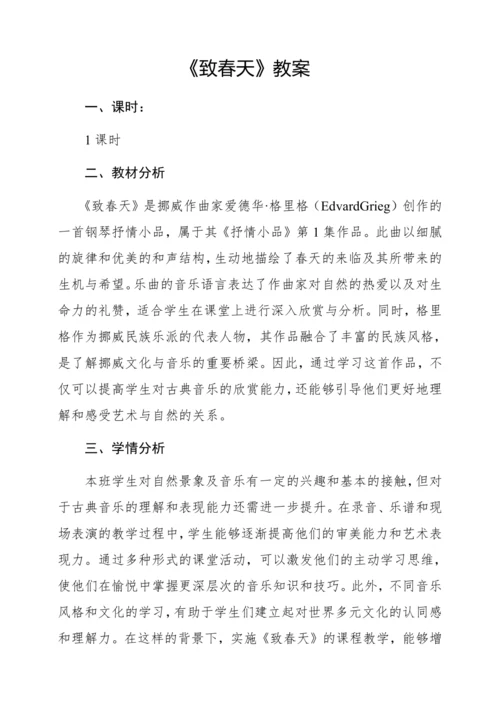 《致春天》教案

一、课时：

1 课时

二、教材分析

《致春天》是挪威作曲家爱德华·格里格（EdvardGrieg）创作的一首钢琴抒情小品，属于其《抒情小品》第 1 集作品。此曲以细腻的旋律和优美的和声结构，生动地描绘了春天的来临及其所带来的生机与希望。乐曲的音乐语言表达了作曲家对自然的热爱以及对生命力的礼赞，适合学生在课堂上进行深入欣赏与分析。同时，格里格作为挪威民族乐派的代表人物，其作品融合了丰富的民族风格，是了解挪威文化与音乐的重要桥梁。因此，通过学习这首作品，不仅可以提高学生对古典音乐的欣赏能力，还能够引导他们更好地理解和感受艺术与自然的关系。

三、学情分析

本班学生对自然景象及音乐有一定的兴趣和基本的接触，但对于古典音乐的理解和表现能力还需进一步提升。在录音、乐谱和现场表演的教学过程中，学生能够逐渐提高他们的审美能力和艺术表现力。通过多种形式的课堂活动，可以激发他们的主动学习思维，使他们在愉悦中掌握更深层次的音乐知识和技巧。此外，不同音乐风格和文化的学习，有助于学生们建立起对世界多元文化的认同感和理解力。在这样的背景下，实施《致春天》的课程教学，能够增